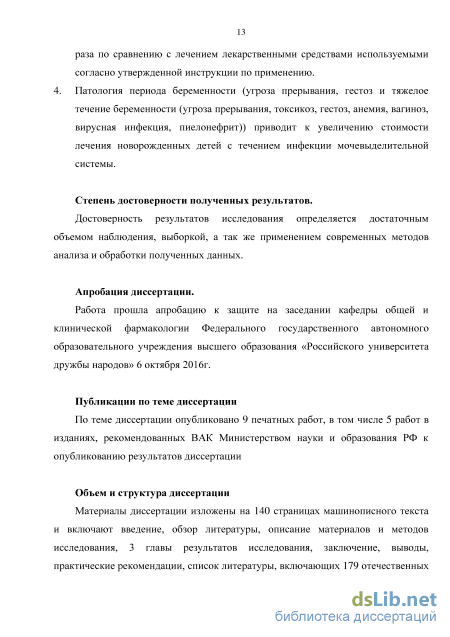 13

раза по сравнению с лечением лекарственными средствами используемыми согласно утвержденной инструкции по применению.

4. Патология периода беременности (угроза прерывания, гестоз и тяжелое течение беременности (угроза прерывания, токсикоз, гестоз, анемия, вагиноз, вирусная инфекция, пиелонефрит)) приводит к увеличению стоимости лечения новорожденных детей с течением инфекции мочевыделительной системы.

Степень достоверности полученных результатов.

Достоверность результатов исследования определяется достаточным объемом наблюдения, выборкой, а так же применением современных методов анализа и обработки полученных данных.

Апробация диссертации.

Работа прошла апробацию к защите на заседании кафедры общей и клинической фармакологии Федерального государственного автономного образовательного учреждения высшего образования «Российского университета дружбы народов» 6 октября 2016г.

Публикации по теме диссертации

По теме диссертации опубликовано 9 печатных работ, в том числе 5 работ в изданиях, рекомендованных ВАК Министерством науки и образования РФ к опубликованию результатов диссертации

Объем и структура диссертации

Материалы диссертации изложены на 140 страницах машинописного текста и включают введение, обзор литературы, описание материалов и методов исследования, 3 главы результатов исследования, заключение, выводы, практические рекомендации, список литературы, включающих 179 отечественных

dsLib.net
библиотека диссертаций